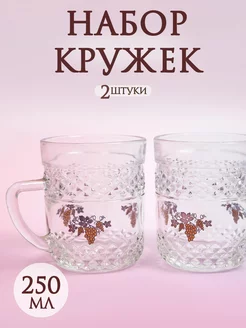 НАБОР
КРУЖЕК

2 ШТУКИ

250
МЛ